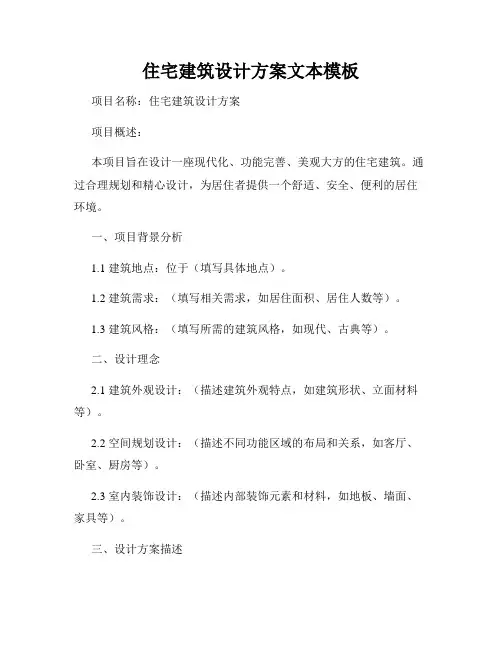 住宅建筑设计方案文本模板

项目名称：住宅建筑设计方案

项目概述：

本项目旨在设计一座现代化、功能完善、美观大方的住宅建筑。通过合理规划和精心设计，为居住者提供一个舒适、安全、便利的居住环境。

一、项目背景分析

1.1 建筑地点：位于（填写具体地点）。

1.2 建筑需求：（填写相关需求，如居住面积、居住人数等）。

1.3 建筑风格：（填写所需的建筑风格，如现代、古典等）。

二、设计理念

2.1 建筑外观设计：（描述建筑外观特点，如建筑形状、立面材料等）。

2.2 空间规划设计：（描述不同功能区域的布局和关系，如客厅、卧室、厨房等）。

2.3 室内装饰设计：（描述内部装饰元素和材料，如地板、墙面、家具等）。

三、设计方案描述